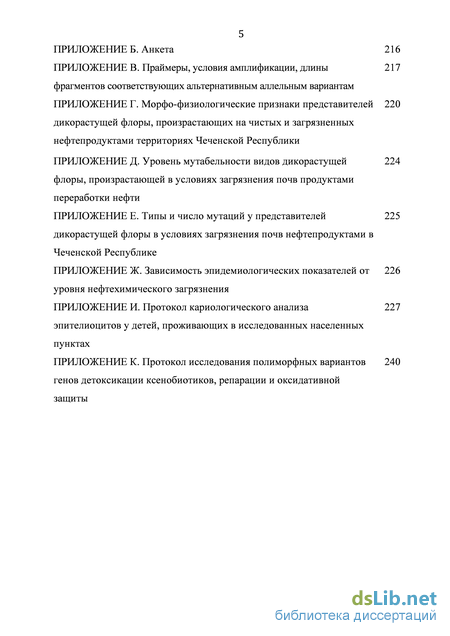 5

ПРИЛОЖЕНИЕ Б. Анкета 216

ПРИЛОЖЕНИЕ В. Праймеры, условия амплификации, длины фрагментов соответствующих альтернативным аллельным вариантам 217

ПРИЛОЖЕНИЕ Г. Морфо-физиологические признаки представителей дикорастущей флоры, произрастающих на чистых и загрязненных нефтепродуктами территориях Чеченской Республики 220

ПРИЛОЖЕНИЕ Д. Уровень мутабельности видов дикорастущей флоры, произрастающей в условиях загрязнения почв продуктами переработки нефти 224

ПРИЛОЖЕНИЕ Е. Типы и число мутаций у представителей дикорастущей флоры в условиях загрязнения почв нефтепродуктами в Чеченской Республике 225

ПРИЛОЖЕНИЕ Ж. Зависимость эпидемиологических показателей от уровня нефтехимического загрязнения 226

ПРИЛОЖЕНИЕ И. Протокол кариологического анализа эпителиоцитов у детей, проживающих в исследованных населенных пунктах 227

ПРИЛОЖЕНИЕ К. Протокол исследования полиморфных вариантов генов детоксикации ксенобиотиков, репарации и оксидативной защиты 240

dsLib.net
библиотека диссертаций